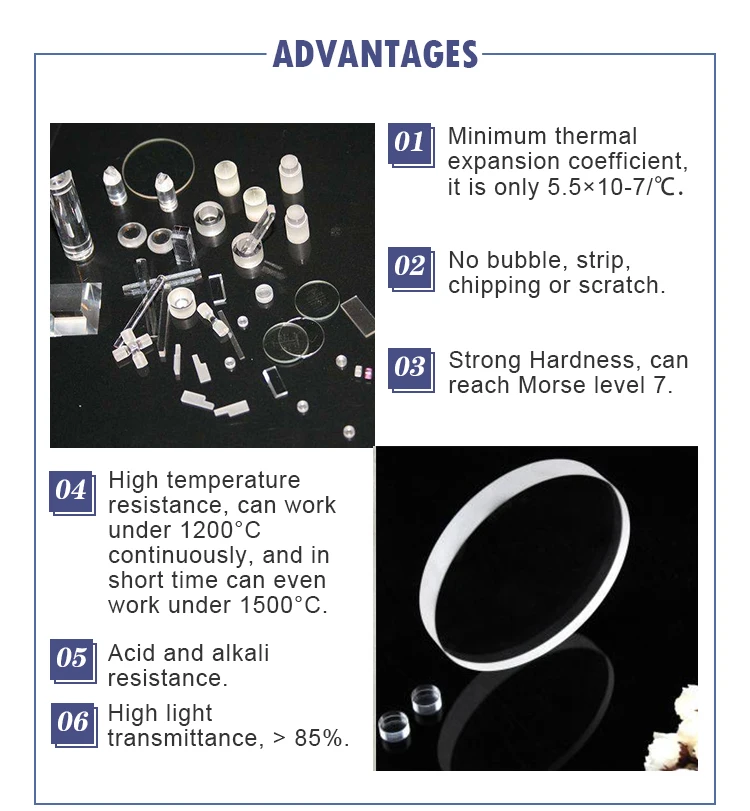 ADVANTAGES

01 Minimum thermal expansion coefficient, it is only 5.5×10-7/℃.

02 No bubble, strip, chipping or scratch.

03 Strong Hardness, can reach Morse level 7.

04 High temperature resistance, can work under 1200°C continuously, and in short time can even work under 1500°C.

05 Acid and alkali resistance.

06 High light transmittance, > 85%.